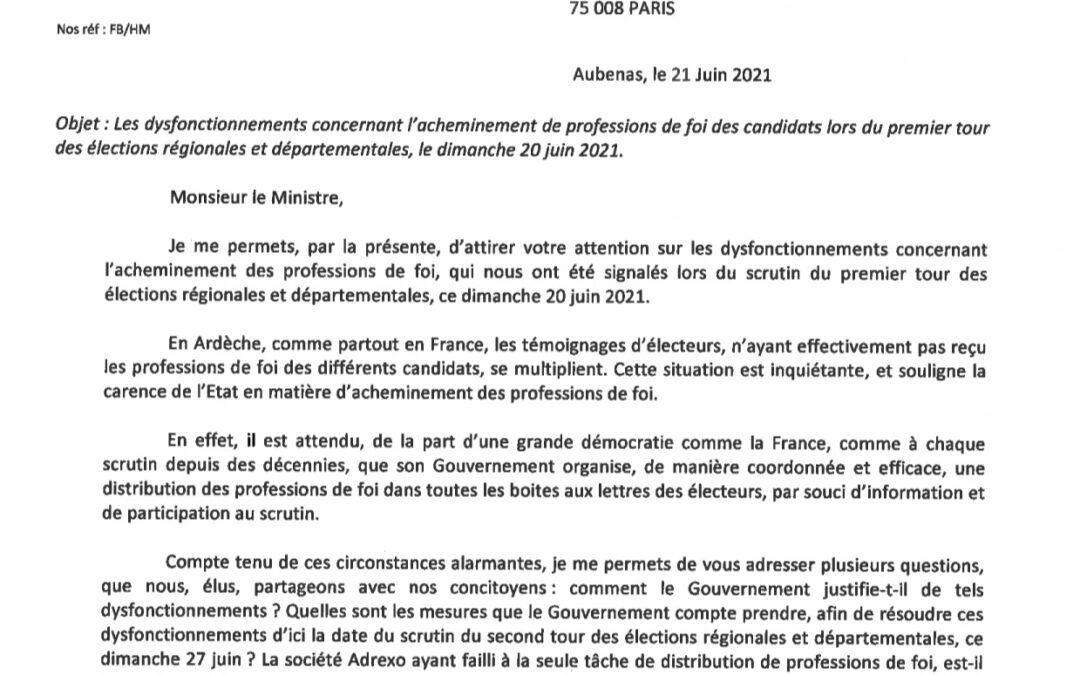 75 008 PARIS

Nos réf : FB/HM

Aubenas, le 21 Juin 2021

Objet : Les dysfonctionnements concernant l'acheminement de professions de foi des candidats lors du premier tour des élections régionales et départementales, le dimanche 20 juin 2021.

Monsieur le Ministre,

Je me permets, par la présente, d'attirer votre attention sur les dysfonctionnements concernant l'acheminement des professions de foi, qui nous ont été signalés lors du scrutin du premier tour des élections régionales et départementales, ce dimanche 20 juin 2021.

En Ardèche, comme partout en France, les témoignages d'électeurs, n'ayant effectivement pas reçu les professions de foi des différents candidats, se multiplient. Cette situation est inquiétante, et souligne la carence de l'Etat en matière d'acheminement des professions de foi.

En effet, il est attendu, de la part d'une grande démocratie comme la France, comme à chaque scrutin depuis des décennies, que son Gouvernement organise, de manière coordonnée et efficace, une distribution des professions de foi dans toutes les boites aux lettres des électeurs, par souci d'information et de participation au scrutin.

Compte tenu de ces circonstances alarmantes, je me permets de vous adresser plusieurs questions, que nous, élus, partageons avec nos concitoyens : comment le Gouvernement justifie-t-il de tels dysfonctionnements ? Quelles sont les mesures que le Gouvernement compte prendre, afin de résoudre ces dysfonctionnements d'ici la date du scrutin du second tour des élections régionales et départementales, ce dimanche 27 juin ? La société Adrexo ayant failli à la seule tâche de distribution de professions de foi, est-il